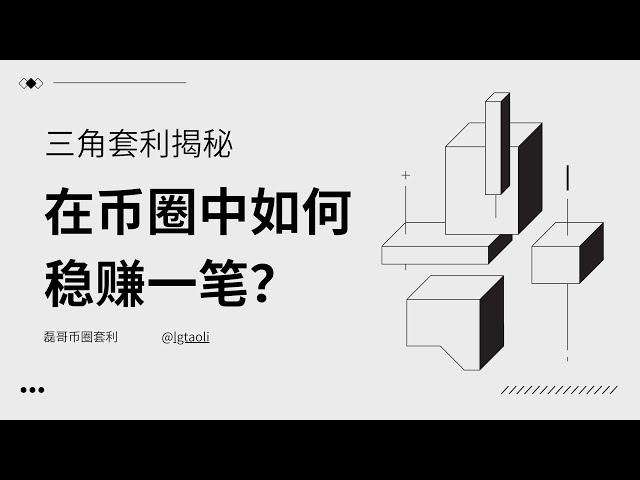 三角套利揭秘

在币圈中如何稳赚一笔？

磊哥币圈套利 @lgtaoli